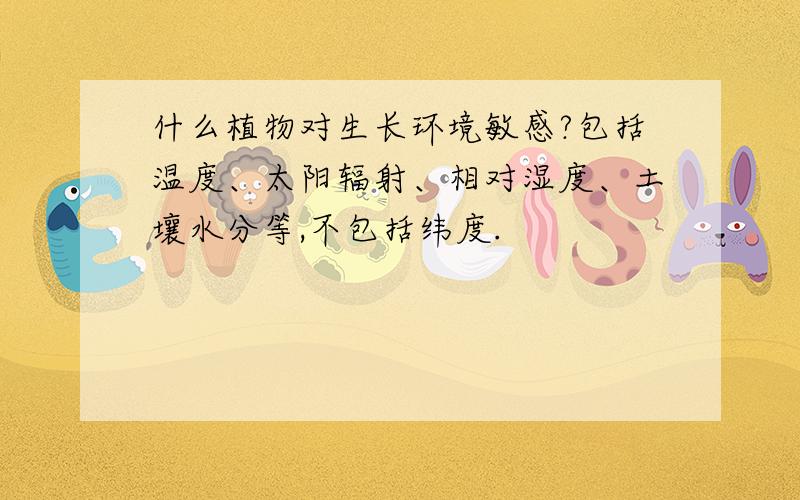 什么植物对生长环境敏感?包括温度、太阳辐射、相对湿度、土壤水分等,不包括纬度.